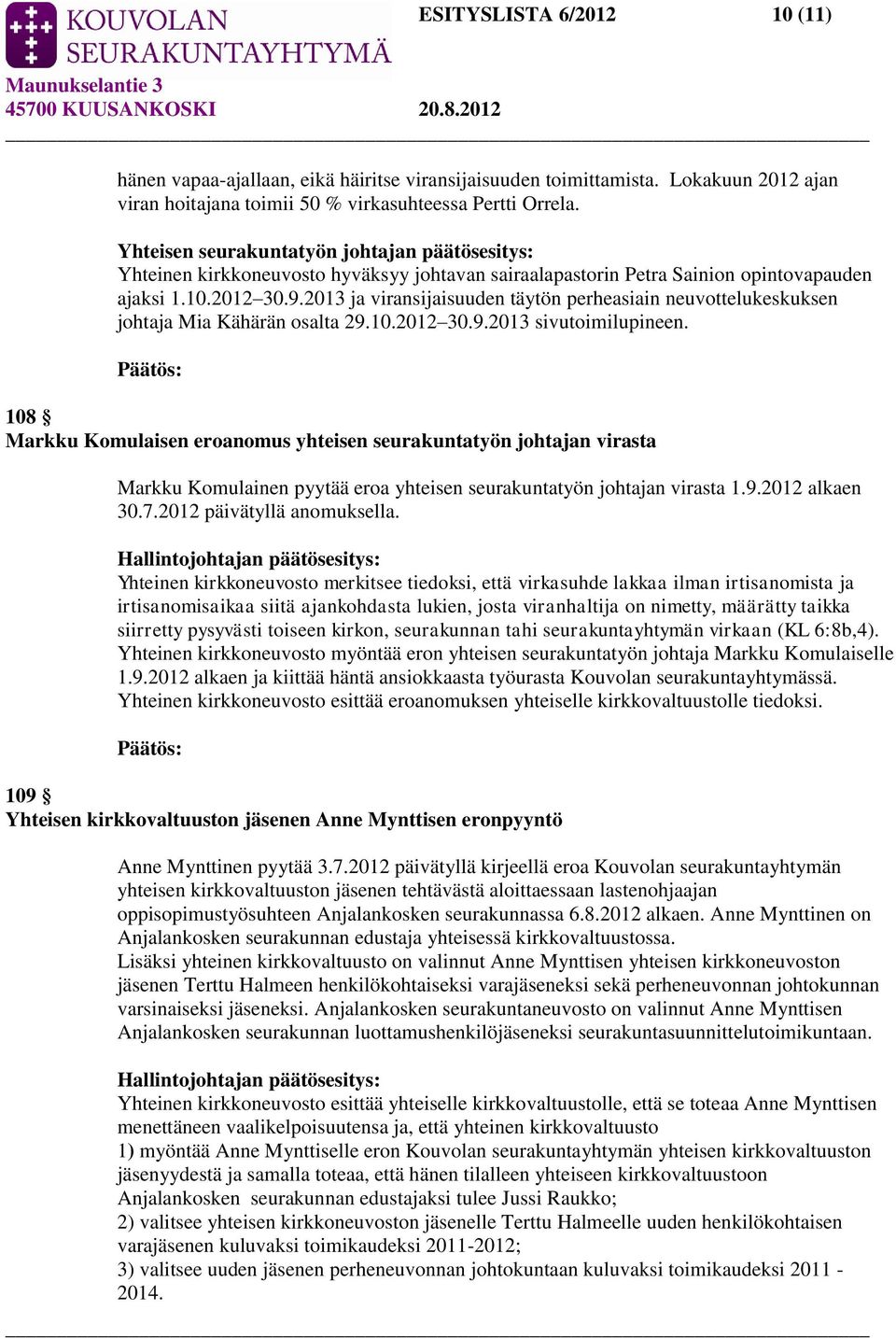 KOUVOLAN SEURAKUNTAYHTYMÄ
ESITYSLISTA 6/2012
10 (11)
Maunukselantie 3
45700 KUUSANKOSKI
20.8.2012

hänen vapaa-ajallaan, eikä häiritse viransijaisuuden toimittamista. Lokakuun 2012 ajan viran hoitajana toimii 50 % virkasuhteessa Pertti Orrela.

Yhteisen seurakuntatyön johtajan päätösesitys:
Yhteinen kirkkoneuvosto hyväksyy johtavan sairaalapastorin Petra Sainion opintovapauden ajaksi 1.10.2012–30.9.2013 ja viransijaisuuden täytön perheasiain neuvottelukeskuksen johtaja Mia Kähärän osalta 29.10.2012–30.9.2013 sivutoimilupineen.

Päätös:

108 §
Markku Komulaisen eroanomus yhteisen seurakuntatyön johtajan virasta

Markku Komulainen pyytää eroa yhteisen seurakuntatyön johtajan virasta 1.9.2012 alkaen 30.7.2012 päivätyllä anomuksella.

Hallintojohtajan päätösesitys:
Yhteinen kirkkoneuvosto merkitsee tiedoksi, että virkasuhde lakkaa ilman irtisanomista ja irtisanomisaikaa siitä ajankohdasta lukien, josta viranhaltija on nimetty, määrätty taikka siirretty pysyvästi toiseen kirkon, seurakunnan tahi seurakuntayhtymän virkaan (KL 6:8b,4).
Yhteinen kirkkoneuvosto myöntää eron yhteisen seurakuntatyön johtaja Markku Komulaiselle 1.9.2012 alkaen ja kiittää häntä ansiokkaasta työurasta Kouvolan seurakuntayhtymässä.
Yhteinen kirkkoneuvosto esittää eroanomuksen yhteiselle kirkkovaltuustolle tiedoksi.

Päätös:

109 §
Yhteisen kirkkovaltuuston jäsenen Anne Mynttisen eronpyyntö

Anne Mynttinen pyytää 3.7.2012 päivätyllä kirjeellä eroa Kouvolan seurakuntayhtymän yhteisen kirkkovaltuuston jäsenen tehtävästä aloittaessaan lastenohjaajan oppisopimustyösuhteen Anjalankosken seurakunnassa 6.8.2012 alkaen. Anne Mynttinen on Anjalankosken seurakunnan edustaja yhteisessä kirkkovaltuustossa.
Lisäksi yhteinen kirkkovaltuusto on valinnut Anne Mynttisen yhteisen kirkkoneuvoston jäsenen Terttu Halmeen henkilökohtaiseksi varajäseneksi sekä perheneuvonnan johtokunnan varsinaiseksi jäseneksi. Anjalankosken seurakuntaneuvosto on valinnut Anne Mynttisen Anjalankosken seurakunnan luottamushenkilöjäseneksi seurakuntasuunnittelutoimikuntaan.

Hallintojohtajan päätösesitys:
Yhteinen kirkkoneuvosto esittää yhteiselle kirkkovaltuustolle, että se toteaa Anne Mynttisen menettäneen vaalikelpoisuutensa ja, että yhteinen kirkkovaltuusto
1) myöntää Anne Mynttiselle eron Kouvolan seurakuntayhtymän yhteisen kirkkovaltuuston jäsenyydestä ja samalla toteaa, että hänen tilalleen yhteiseen kirkkovaltuustoon Anjalankosken seurakunnan edustajaksi tulee Jussi Raukko;
2) valitsee yhteisen kirkkoneuvoston jäsenelle Terttu Halmeelle uuden henkilökohtaisen varajäsenen kuluvaksi toimikaudeksi 2011-2012;
3) valitsee uuden jäsenen perheneuvonnan johtokuntaan kuluvaksi toimikaudeksi 2011 - 2014.